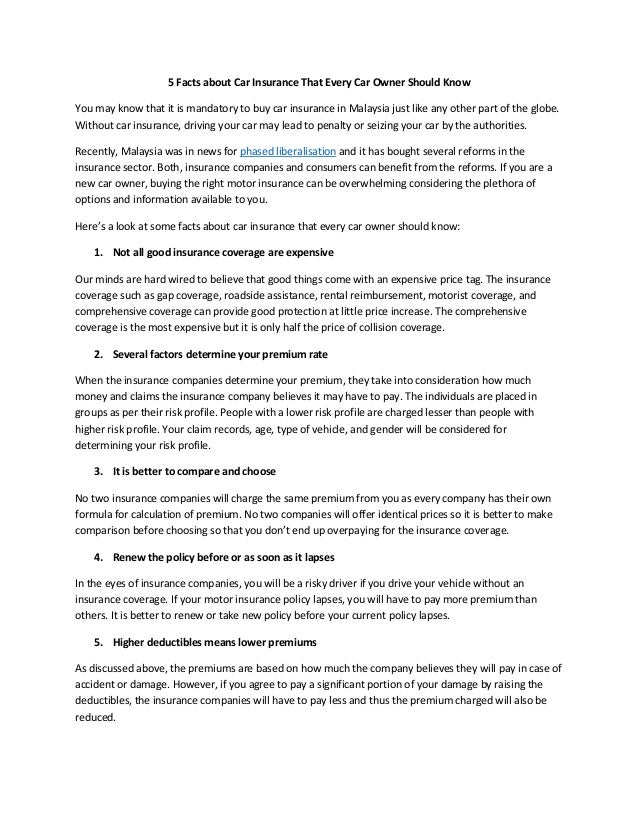 5 Facts about Car Insurance That Every Car Owner Should Know

You may know that it is mandatory to buy car insurance in Malaysia just like any other part of the globe. Without car insurance, driving your car may lead to penalty or seizing your car by the authorities.

Recently, Malaysia was in news for phased liberalisation and it has bought several reforms in the insurance sector. Both, insurance companies and consumers can benefit from the reforms. If you are a new car owner, buying the right motor insurance can be overwhelming considering the plethora of options and information available to you.

Here's a look at some facts about car insurance that every car owner should know:

1. Not all good insurance coverage are expensive

Our minds are hard wired to believe that good things come with an expensive price tag. The insurance coverage such as gap coverage, roadside assistance, rental reimbursement, motorist coverage, and comprehensive coverage can provide good protection at little price increase. The comprehensive coverage is the most expensive but it is only half the price of collision coverage.

2. Several factors determine your premium rate

When the insurance companies determine your premium, they take into consideration how much money and claims the insurance company believes it may have to pay. The individuals are placed in groups as per their risk profile. People with a lower risk profile are charged lesser than people with higher risk profile. Your claim records, age, type of vehicle, and gender will be considered for determining your risk profile.

3. It is better to compare and choose

No two insurance companies will charge the same premium from you as every company has their own formula for calculation of premium. No two companies will offer identical prices so it is better to make comparison before choosing so that you don't end up overpaying for the insurance coverage.

4. Renew the policy before or as soon as it lapses

In the eyes of insurance companies, you will be a risky driver if you drive your vehicle without an insurance coverage. If your motor insurance policy lapses, you will have to pay more premium than others. It is better to renew or take new policy before your current policy lapses.

5. Higher deductibles means lower premiums

As discussed above, the premiums are based on how much the company believes they will pay in case of accident or damage. However, if you agree to pay a significant portion of your damage by raising the deductibles, the insurance companies will have to pay less and thus the premium charged will also be reduced.